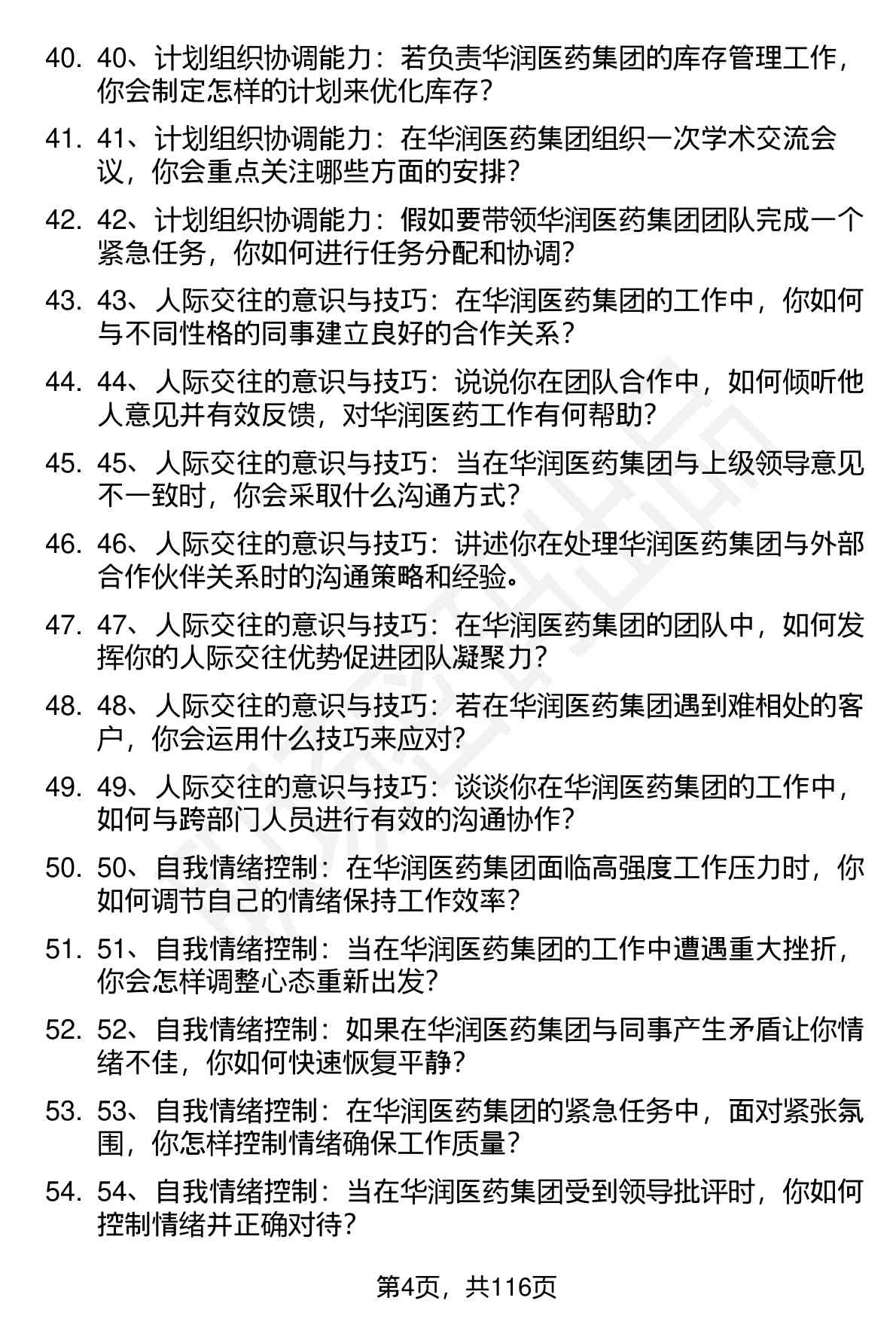 40. 40、计划组织协调能力：若负责华润医药集团的库存管理工作，你会制定怎样的计划来优化库存？

41. 41、计划组织协调能力：在华润医药集团组织一次学术交流会议，你会重点关注哪些方面的安排？

42. 42、计划组织协调能力：假如要带领华润医药集团团队完成一个紧急任务，你如何进行任务分配和协调？

43. 43、人际交往的意识与技巧：在华润医药集团的工作中，你如何与不同性格的同事建立良好的合作关系？

44. 44、人际交往的意识与技巧：说说你在团队合作中，如何倾听他人意见并有效反馈，对华润医药工作有何帮助？

45. 45、人际交往的意识与技巧：当在华润医药集团与上级领导意见不一致时，你会采取什么沟通方式？

46. 46、人际交往的意识与技巧：讲述你在处理华润医药集团与外部合作伙伴关系时的沟通策略和经验。

47. 47、人际交往的意识与技巧：在华润医药集团的团队中，如何发挥你的人际交往优势促进团队凝聚力？

48. 48、人际交往的意识与技巧：若在华润医药集团遇到难相处的客户，你会运用什么技巧来应对？

49. 49、人际交往的意识与技巧：谈谈你在华润医药集团的工作中，如何与跨部门人员进行有效的沟通协作？

50. 50、自我情绪控制：在华润医药集团面临高强度工作压力时，你如何调节自己的情绪保持工作效率？

51. 51、自我情绪控制：当在华润医药集团的工作中遭遇重大挫折，你会怎样调整心态重新出发？

52. 52、自我情绪控制：如果在华润医药集团与同事产生矛盾让你情绪不佳，你如何快速恢复平静？

53. 53、自我情绪控制：在华润医药集团的紧急任务中，面对紧张氛围，你怎样控制情绪确保工作质量？

54. 54、自我情绪控制：当在华润医药集团受到领导批评时，你如何控制情绪并正确对待？

第4页，共116页